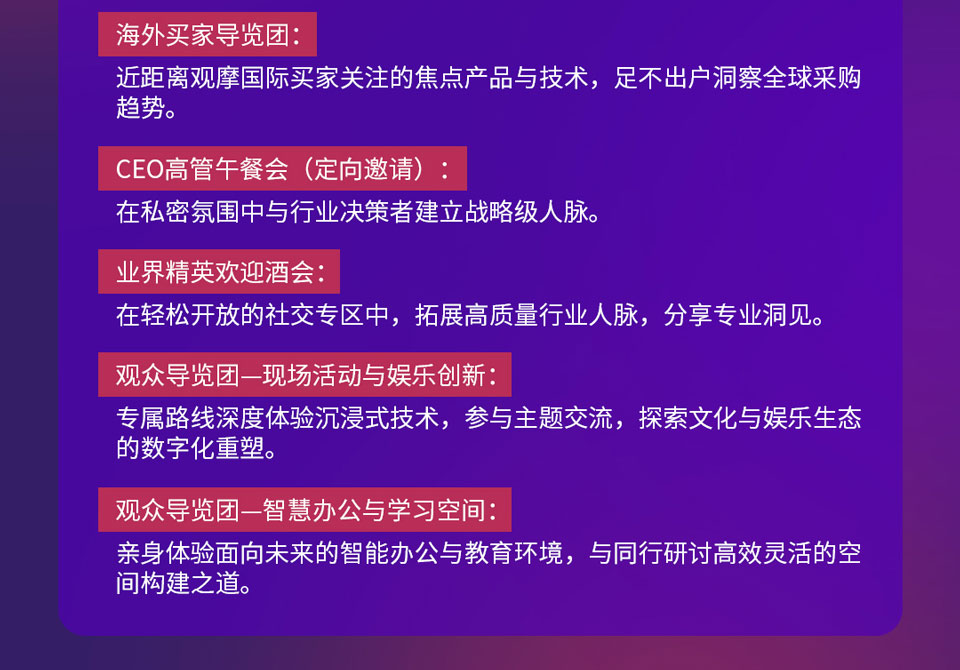 海外买家导览团：

近距离观摩国际买家关注的焦点产品与技术，足不出户洞察全球采购趋势。

CEO高管午餐会（定向邀请）：

在私密氛围中与行业决策者建立战略级人脉。

业界精英欢迎酒会：

在轻松开放的社交专区中，拓展高质量行业人脉，分享专业洞见。

观众导览团—现场活动与娱乐创新：

专属路线深度体验沉浸式技术，参与主题交流，探索文化与娱乐生态的数字化重塑。

观众导览团—智慧办公与学习空间：

亲身体验面向未来的智能办公与教育环境，与同行研讨高效灵活的空间构建之道。